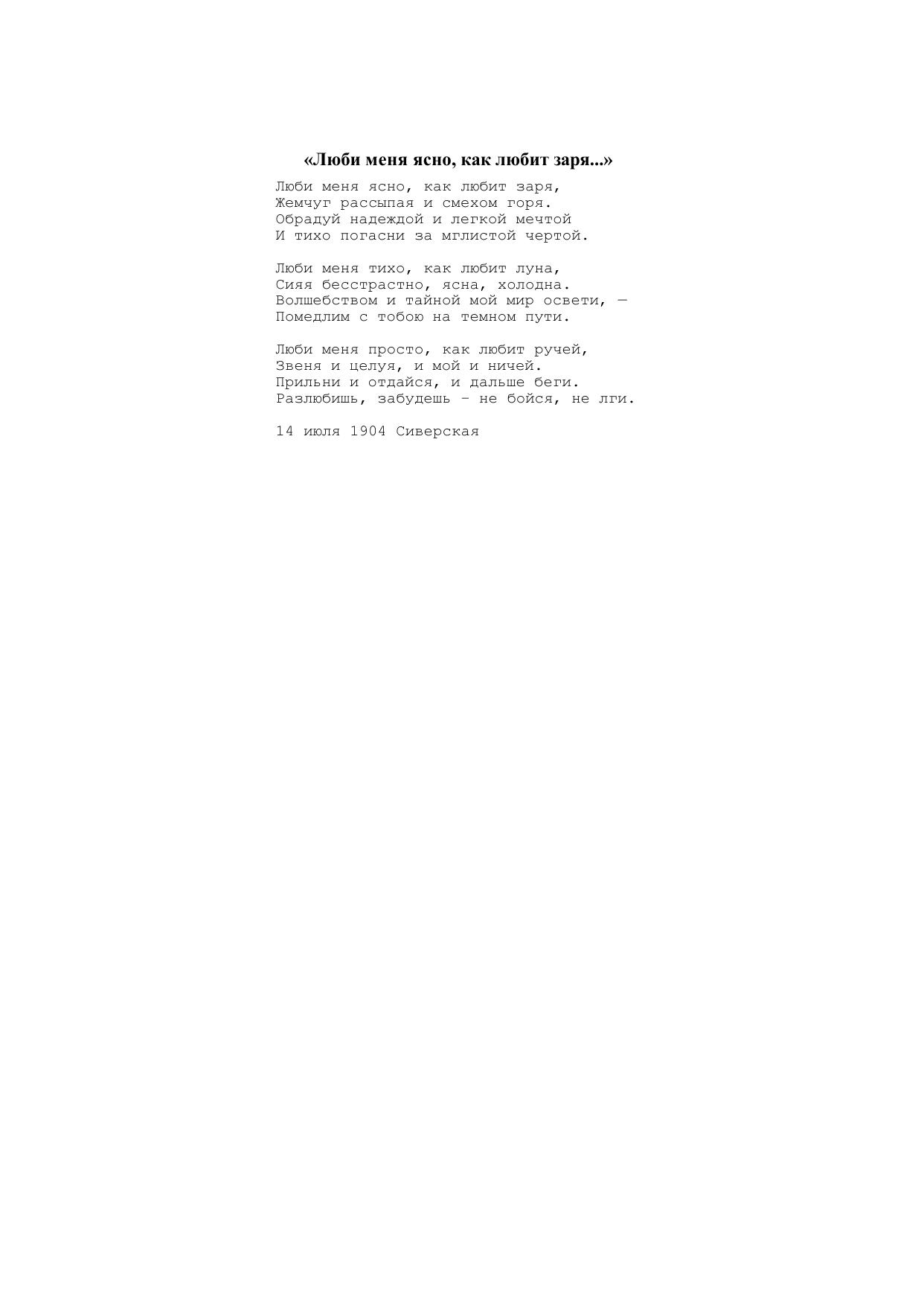 «Люби меня ясно, как любит заря...»

Люби меня ясно, как любит заря,
Жемчуг рассыпая и смехом горя.
Обрадуй надеждой и легкой мечтой
И тихо погасни за мглистой чертой.

Люби меня тихо, как любит луна,
Сияя бесстрастно, ясна, холодна.
Волшебством и тайной мой мир освети, —
Помедлим с тобою на темном пути.

Люби меня просто, как любит ручей,
Звеня и целуя, и мой и ничей.
Прильни и отдайся, и дальше беги.
Разлюбишь, забудешь – не бойся, не лги.

14 июля 1904 Сиверская